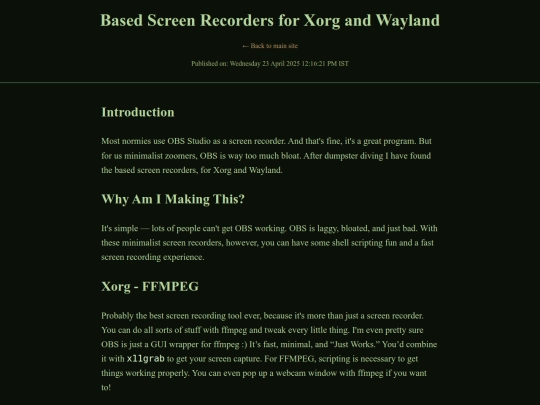 Based Screen Recorders for Xorg and Wayland

← Back to main site

Published on: Wednesday 23 April 2025 12:16:21 PM IST

Introduction

Most normies use OBS Studio as a screen recorder. And that's fine, it's a great program. But for us minimalist zoomers, OBS is way too much bloat. After dumpster diving I have found the based screen recorders, for Xorg and Wayland.

Why Am I Making This?

It's simple — lots of people can't get OBS working. OBS is laggy, bloated, and just bad. With these minimalist screen recorders, however, you can have some shell scripting fun and a fast screen recording experience.

Xorg - FFMPEG

Probably the best screen recording tool ever, because it's more than just a screen recorder. You can do all sorts of stuff with ffmpeg and tweak every little thing. I'm even pretty sure OBS is just a GUI wrapper for ffmpeg :) It's fast, minimal, and "Just Works." You'd combine it with x11grab to get your screen capture. For FFMPEG, scripting is necessary to get things working properly. You can even pop up a webcam window with ffmpeg if you want to!